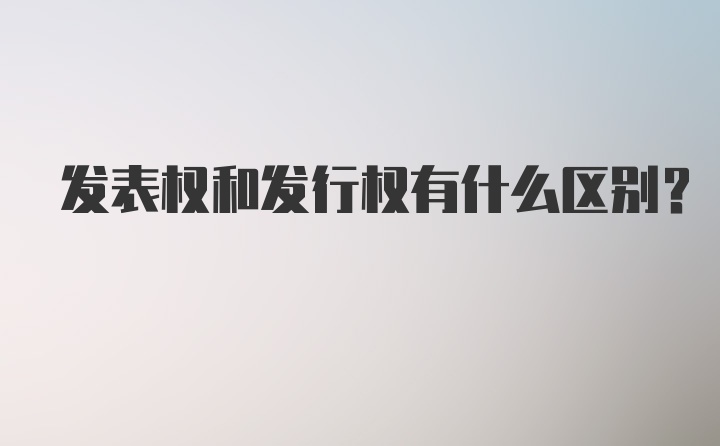 发表权和发行权有什么区别?